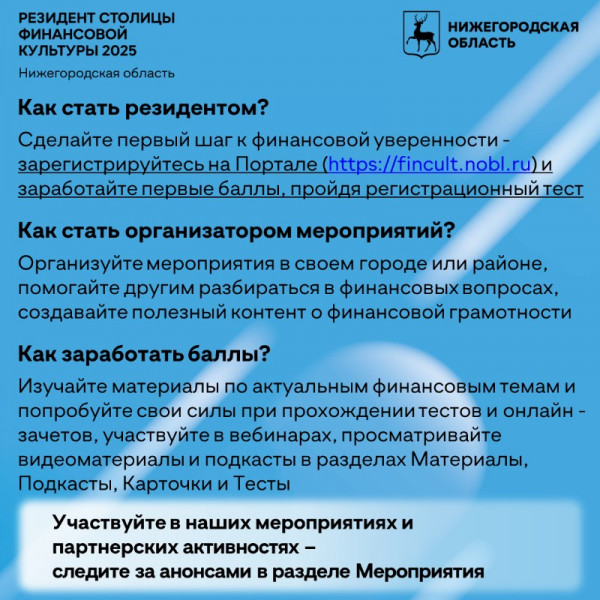 РЕЗИДЕНТ СТОЛИЦЫ
ФИНАНСОВОЙ
КУЛЬТУРЫ 2025
Нижегородская область

НИЖЕГОРОДСКАЯ
ОБЛАСТЬ

Как стать резидентом?

Сделайте первый шаг к финансовой уверенности - зарегистрируйтесь на Портале (https://fincult.nobl.ru) и заработайте первые баллы, пройдя регистрационный тест

Как стать организатором мероприятий?

Организуйте мероприятия в своем городе или районе, помогайте другим разбираться в финансовых вопросах, создавайте полезный контент о финансовой грамотности

Как заработать баллы?

Изучайте материалы по актуальным финансовым темам и попробуйте свои силы при прохождении тестов и онлайн - зачетов, участвуйте в вебинарах, просматривайте видеоматериалы и подкасты в разделах Материалы, Подкасты, Карточки и Тесты

Участвуйте в наших мероприятиях и
партнерских активностях –
следите за анонсами в разделе Мероприятия